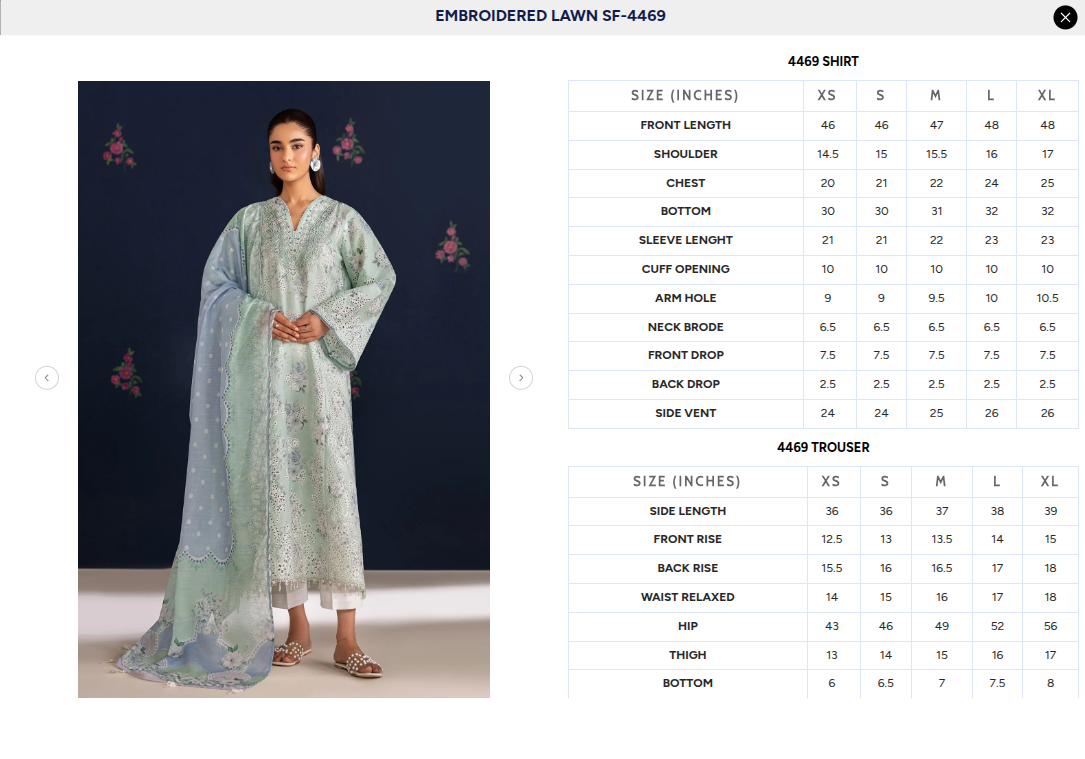 EMBROIDERED LAWN SF-4469

4469 SHIRT

| SIZE (INCHES) | XS | S | M | L | XL |
|---|---|---|---|---|---|
| FRONT LENGTH | 46 | 46 | 47 | 48 | 48 |
| SHOULDER | 14.5 | 15 | 15.5 | 16 | 17 |
| CHEST | 20 | 21 | 22 | 24 | 25 |
| BOTTOM | 30 | 30 | 31 | 32 | 32 |
| SLEEVE LENGHT | 21 | 21 | 22 | 23 | 23 |
| CUFF OPENING | 10 | 10 | 10 | 10 | 10 |
| ARM HOLE | 9 | 9 | 9.5 | 10 | 10.5 |
| NECK BRODE | 6.5 | 6.5 | 6.5 | 6.5 | 6.5 |
| FRONT DROP | 7.5 | 7.5 | 7.5 | 7.5 | 7.5 |
| BACK DROP | 2.5 | 2.5 | 2.5 | 2.5 | 2.5 |
| SIDE VENT | 24 | 24 | 25 | 26 | 26 |

4469 TROUSER

| SIZE (INCHES) | XS | S | M | L | XL |
|---|---|---|---|---|---|
| SIDE LENGTH | 36 | 36 | 37 | 38 | 39 |
| FRONT RISE | 12.5 | 13 | 13.5 | 14 | 15 |
| BACK RISE | 15.5 | 16 | 16.5 | 17 | 18 |
| WAIST RELAXED | 14 | 15 | 16 | 17 | 18 |
| HIP | 43 | 46 | 49 | 52 | 56 |
| THIGH | 13 | 14 | 15 | 16 | 17 |
| BOTTOM | 6 | 6.5 | 7 | 7.5 | 8 |